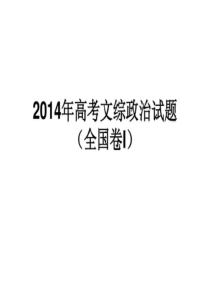 2014年高考文综政治试题
（全国卷I）